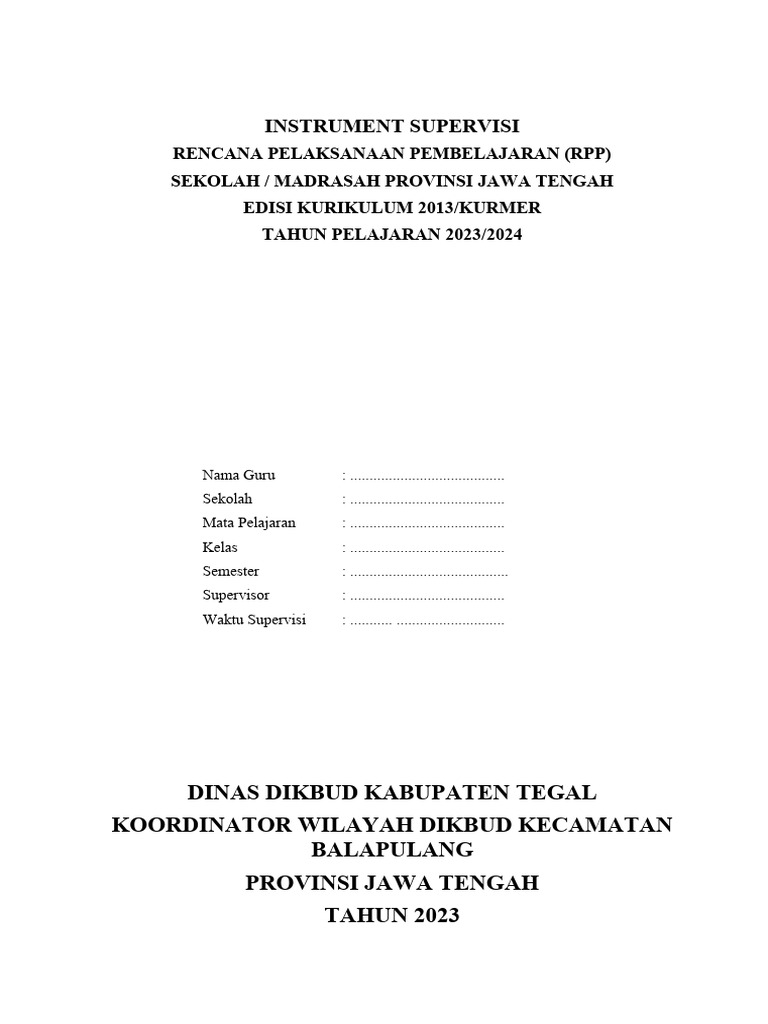 INSTRUMENT SUPERVISI
RENCANA PELAKSANAAN PEMBELAJARAN (RPP)
SEKOLAH / MADRASAH PROVINSI JAWA TENGAH
EDISI KURIKULUM 2013/KURMER
TAHUN PELAJARAN 2023/2024

Nama Guru : ........................................
Sekolah : ........................................
Mata Pelajaran : ........................................
Kelas : ........................................
Semester : .........................................
Supervisor : ........................................
Waktu Supervisi : ........... ............................

DINAS DIKBUD KABUPATEN TEGAL
KOORDINATOR WILAYAH DIKBUD KECAMATAN BALAPULANG
PROVINSI JAWA TENGAH
TAHUN 2023